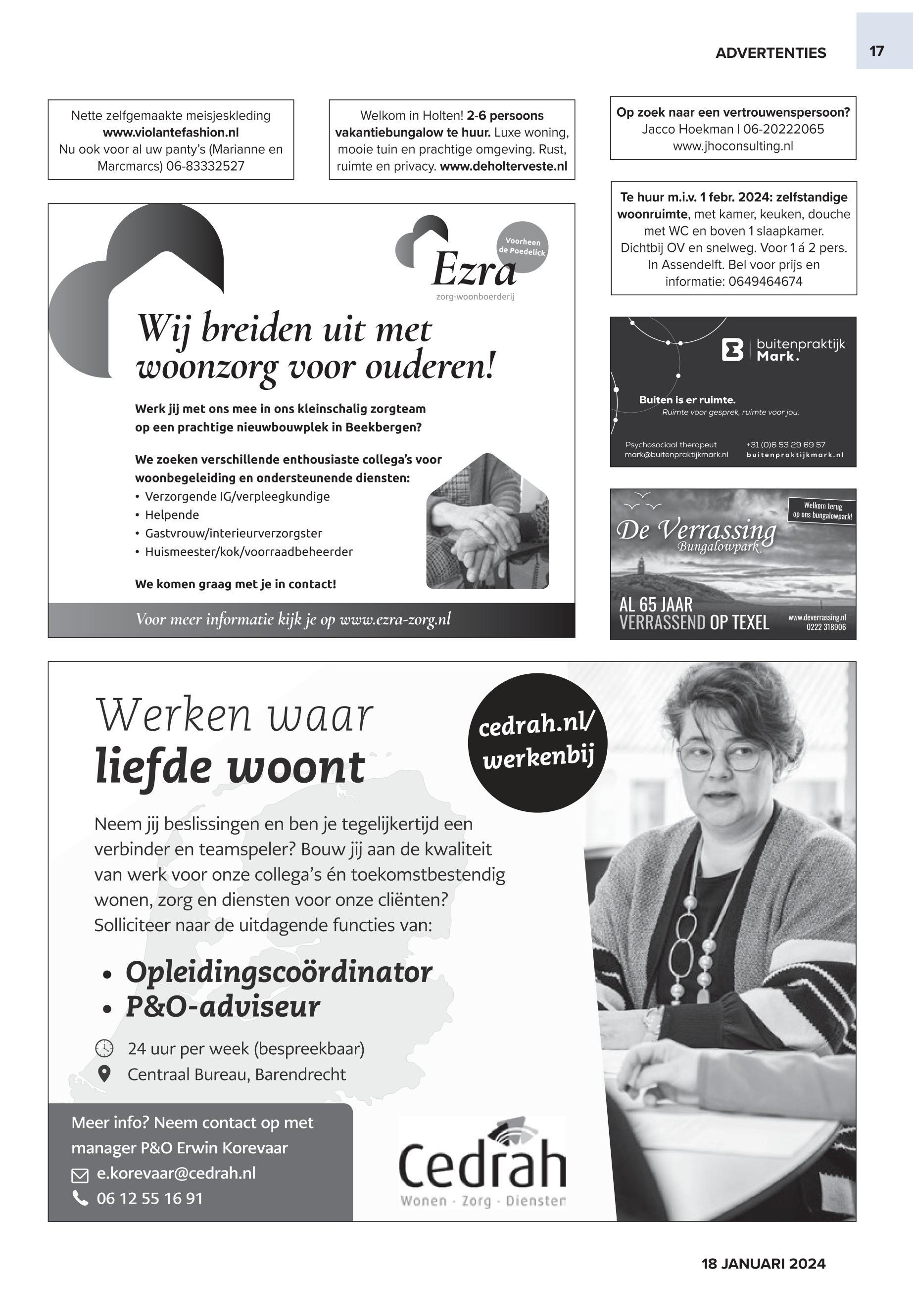 ADVERTENTIES

17

Nette zelfgemaakte meisjeskleding www.violantefashion.nl Nu ook voor al uw panty's (Marianne en Marcmarcs) 06-83332527

Welkom in Holten! 2-6 persoons vakantiebungalow te huur. Luxe woning, mooie tuin en prachtige omgeving. Rust, ruimte en privacy. www.deholterveste.nl

Op zoek naar een vertrouwenspersoon? Jacco Hoekman | 06-20222065 www.jhoconsulting.nl

Te huur m.i.v. 1 febr. 2024: zelfstandige woonruimte, met kamer, keuken, douche met WC en boven 1 slaapkamer. Dichtbij OV en snelweg. Voor 1 á 2 pers. In Assendelft. Bel voor prijs en informatie: 0649464674

Voorheen de Poedelick

Ezra
zorg-woonboerderij

Wij breiden uit met woonzorg voor ouderen!

Werk jij met ons mee in ons kleinschalig zorgteam op een prachtige nieuwbouwplek in Beekbergen?

We zoeken verschillende enthousiaste collega's voor woonbegeleiding en ondersteunende diensten:
• Verzorgende IG/verpleegkundige
• Helpende
• Gastvrouw/interieurverzorgster
• Huismeester/kok/voorraadbeheerder

We komen graag met je in contact!

Voor meer informatie kijk je op www.ezra-zorg.nl

buitenpraktijk Mark.

Buiten is er ruimte.
Ruimte voor gesprek, ruimte voor jou.

Psychosociaal therapeut
mark@buitenpraktijkmark.nl

+31 (0)6 53 29 69 57
buitenpraktijkmark.nl

Welkom terug op ons bungalowpark!

De Verrassing
Bungalowpark

AL 65 JAAR
VERRASSEND OP TEXEL

www.deverrassing.nl
0222 318906

Werken waar
liefde woont

cedrah.nl/
werkenbij

Neem jij beslissingen en ben je tegelijkertijd een verbinder en teamspeler? Bouw jij aan de kwaliteit van werk voor onze collega's én toekomstbestendig wonen, zorg en diensten voor onze cliënten? Solliciteer naar de uitdagende functies van:

• Opleidingscoördinator
• P&O-adviseur

24 uur per week (bespreekbaar)
Centraal Bureau, Barendrecht

Meer info? Neem contact op met manager P&O Erwin Korevaar
e.korevaar@cedrah.nl
06 12 55 16 91

Cedrah
Wonen · Zorg · Diensten

18 JANUARI 2024